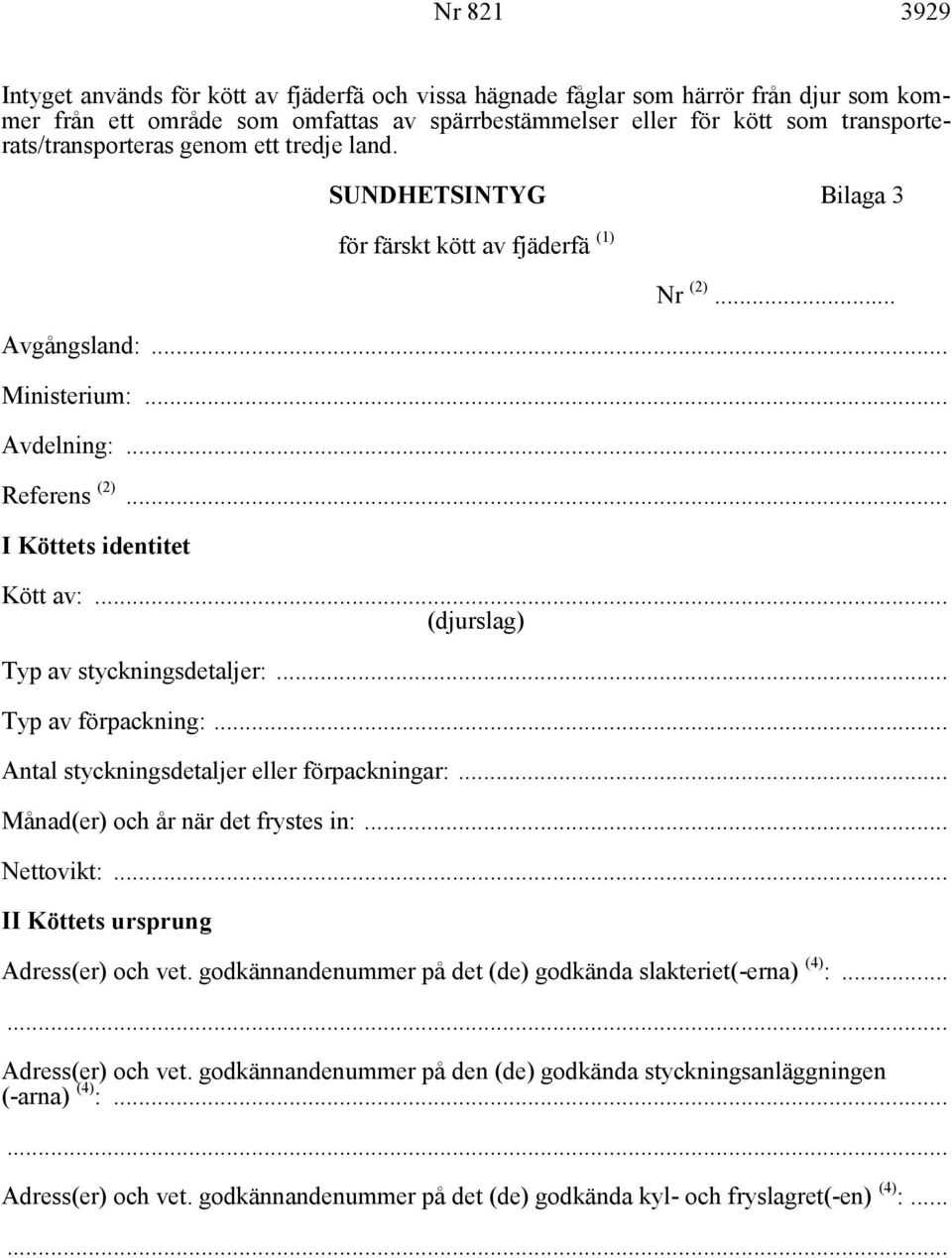 Nr 821 3929

Intyget används för kött av fjäderfä och vissa hägnade fåglar som härrör från djur som kommer från ett område som omfattas av spärrbestämmelser eller för kött som transporterats/transporteras genom ett tredje land.

SUNDHETSINTYG Bilaga 3

för färskt kött av fjäderfä $^{(1)}$

Nr $^{(2)}$...

Avgångsland: ...

Ministerium: ...

Avdelning: ...

Referens $^{(2)}$ ...

I Köttets identitet

Kött av: ...
(djurslag)

Typ av styckningsdetaljer: ...

Typ av förpackning: ...

Antal styckningsdetaljer eller förpackningar: ...

Månad(er) och år när det frystes in: ...

Nettovikt: ...

II Köttets ursprung

Adress(er) och vet. godkännandenummer på det (de) godkända slakteriet(-erna) $^{(4)}$: ...

...

Adress(er) och vet. godkännandenummer på den (de) godkända styckningsanläggningen (-arna) $^{(4)}$: ...

...

Adress(er) och vet. godkännandenummer på det (de) godkända kyl- och fryslagret(-en) $^{(4)}$: ...

...